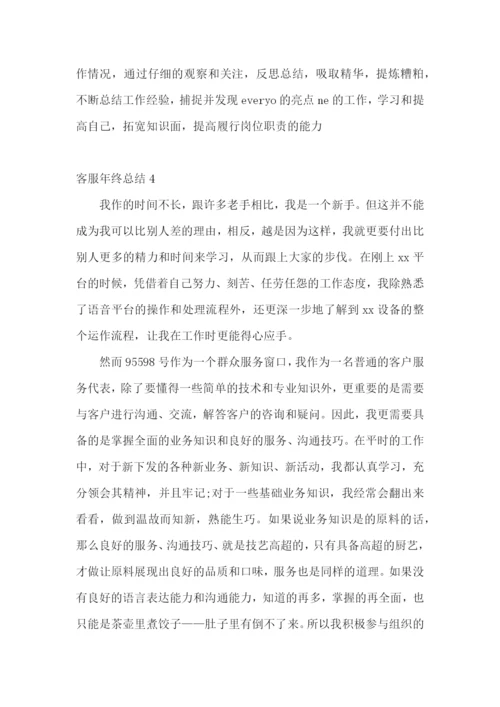 作情况，通过仔细的观察和关注，反思总结，吸取精华，提炼糟粕，不断总结工作经验，捕捉并发现 everyo 的亮点 ne 的工作，学习和提高自己，拓宽知识面，提高履行岗位职责的能力

客服年终总结 4

我作的时间不长，跟许多老手相比，我是一个新手。但这并不能成为我可以比别人差的理由，相反，越是因为这样，我就更要付出比别人更多的精力和时间来学习，从而跟上大家的步伐。在刚上 xx 平台的时候，凭借着自己努力、刻苦、任劳任怨的工作态度，我除熟悉了语音平台的操作和处理流程外，还更深一步地了解到 xx 设备的整个运作流程，让我在工作时更能得心应手。

然而 95598 号作为一个群众服务窗口，我作为一名普通的客户服务代表，除了要懂得一些简单的技术和专业知识外，更重要的是需要与客户进行沟通、交流，解答客户的咨询和疑问。因此，我更需要具备的是掌握全面的业务知识和良好的服务、沟通技巧。在平时的工作中，对于新下发的各种新业务、新知识、新活动，我都认真学习，充分领会其精神，并且牢记;对于一些基础业务知识，我经常会翻出来看看，做到温故而知新，熟能生巧。如果说业务知识是的原料的话，那么良好的服务、沟通技巧、就是技艺高超的，只有具备高超的厨艺，才做让原料展现出良好的品质和口味，服务也是同样的道理。如果没有良好的语言表达能力和沟通能力，知道的再多，掌握的再全面，也只能是茶壶里煮饺子——肚子里有倒不了来。所以我积极参与组织的